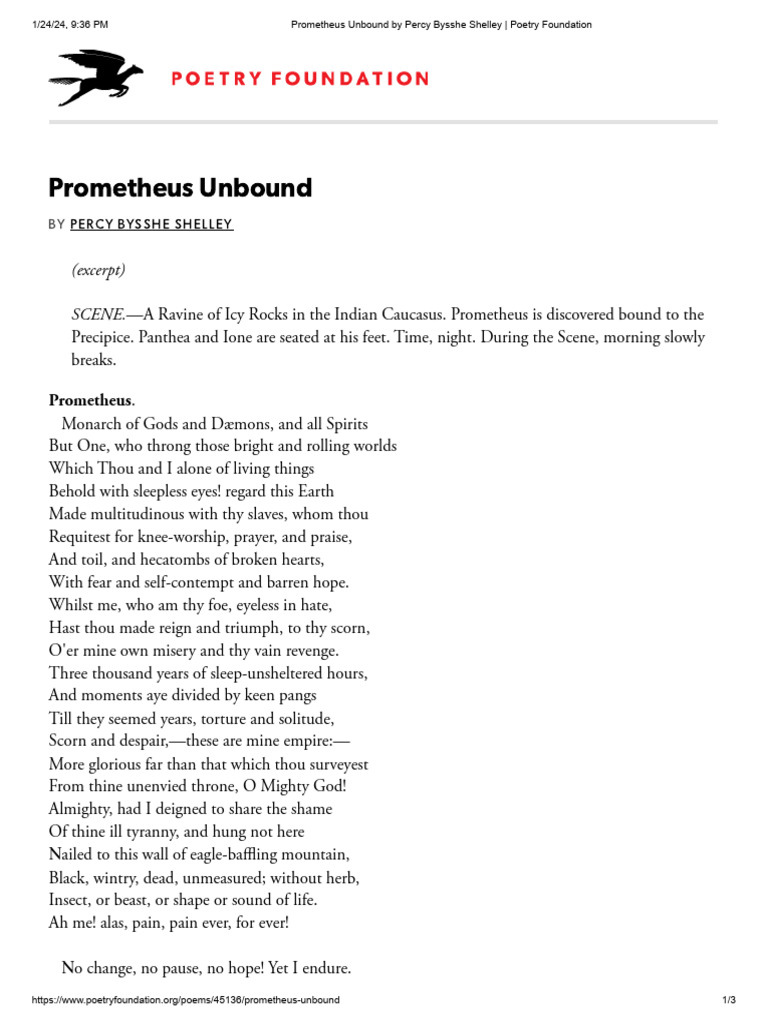 1/24/24, 9:36 PM Prometheus Unbound by Percy Bysshe Shelley | Poetry Foundation

POETRY FOUNDATION

Prometheus Unbound

BY PERCY BYSSHE SHELLEY

(excerpt)

SCENE.—A Ravine of Icy Rocks in the Indian Caucasus. Prometheus is discovered bound to the Precipice. Panthea and Ione are seated at his feet. Time, night. During the Scene, morning slowly breaks.

Prometheus.
Monarch of Gods and Dæmons, and all Spirits
But One, who throng those bright and rolling worlds
Which Thou and I alone of living things
Behold with sleepless eyes! regard this Earth
Made multitudinous with thy slaves, whom thou
Requitest for knee-worship, prayer, and praise,
And toil, and hecatombs of broken hearts,
With fear and self-contempt and barren hope.
Whilst me, who am thy foe, eyeless in hate,
Hast thou made reign and triumph, to thy scorn,
O'er mine own misery and thy vain revenge.
Three thousand years of sleep-unsheltered hours,
And moments aye divided by keen pangs
Till they seemed years, torture and solitude,
Scorn and despair,—these are mine empire:—
More glorious far than that which thou surveyest
From thine unenvied throne, O Mighty God!
Almighty, had I deigned to share the shame
Of thine ill tyranny, and hung not here
Nailed to this wall of eagle-baffling mountain,
Black, wintry, dead, unmeasured; without herb,
Insect, or beast, or shape or sound of life.
Ah me! alas, pain, pain ever, for ever!

No change, no pause, no hope! Yet I endure.

https://www.poetryfoundation.org/poems/45136/prometheus-unbound 1/3